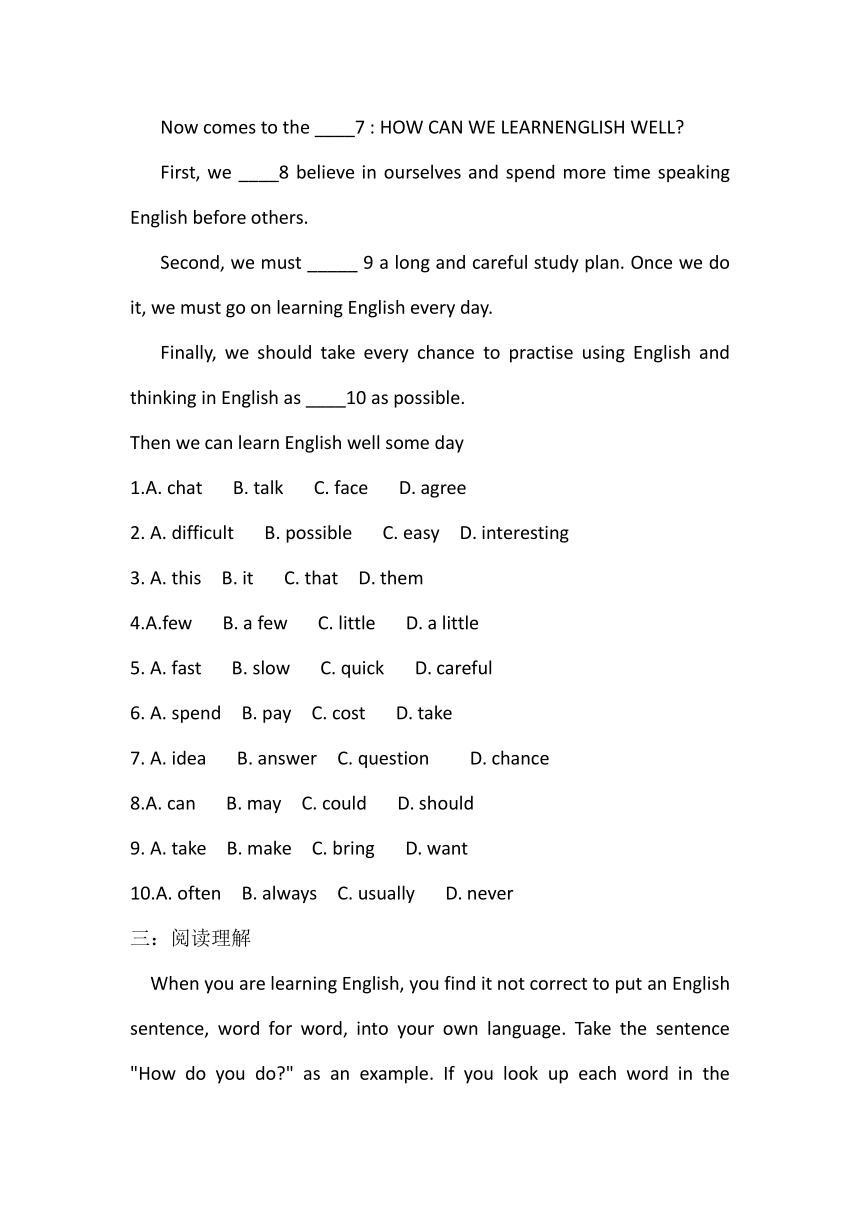 Now comes to the ____7 : HOW CAN WE LEARNENGLISH WELL?

First, we ____8 believe in ourselves and spend more time speaking English before others.

Second, we must _____ 9 a long and careful study plan. Once we do it, we must go on learning English every day.

Finally, we should take every chance to practise using English and thinking in English as ____10 as possible.

Then we can learn English well some day

1.A. chat B. talk C. face D. agree

2. A. difficult B. possible C. easy D. interesting

3. A. this B. it C. that D. them

4.A.few B. a few C. little D. a little

5. A. fast B. slow C. quick D. careful

6. A. spend B. pay C. cost D. take

7. A. idea B. answer C. question D. chance

8.A. can B. may C. could D. should

9. A. take B. make C. bring D. want

10.A. often B. always C. usually D. never

三：阅读理解

When you are learning English, you find it not correct to put an English sentence, word for word, into your own language. Take the sentence "How do you do?" as an example. If you look up each word in the